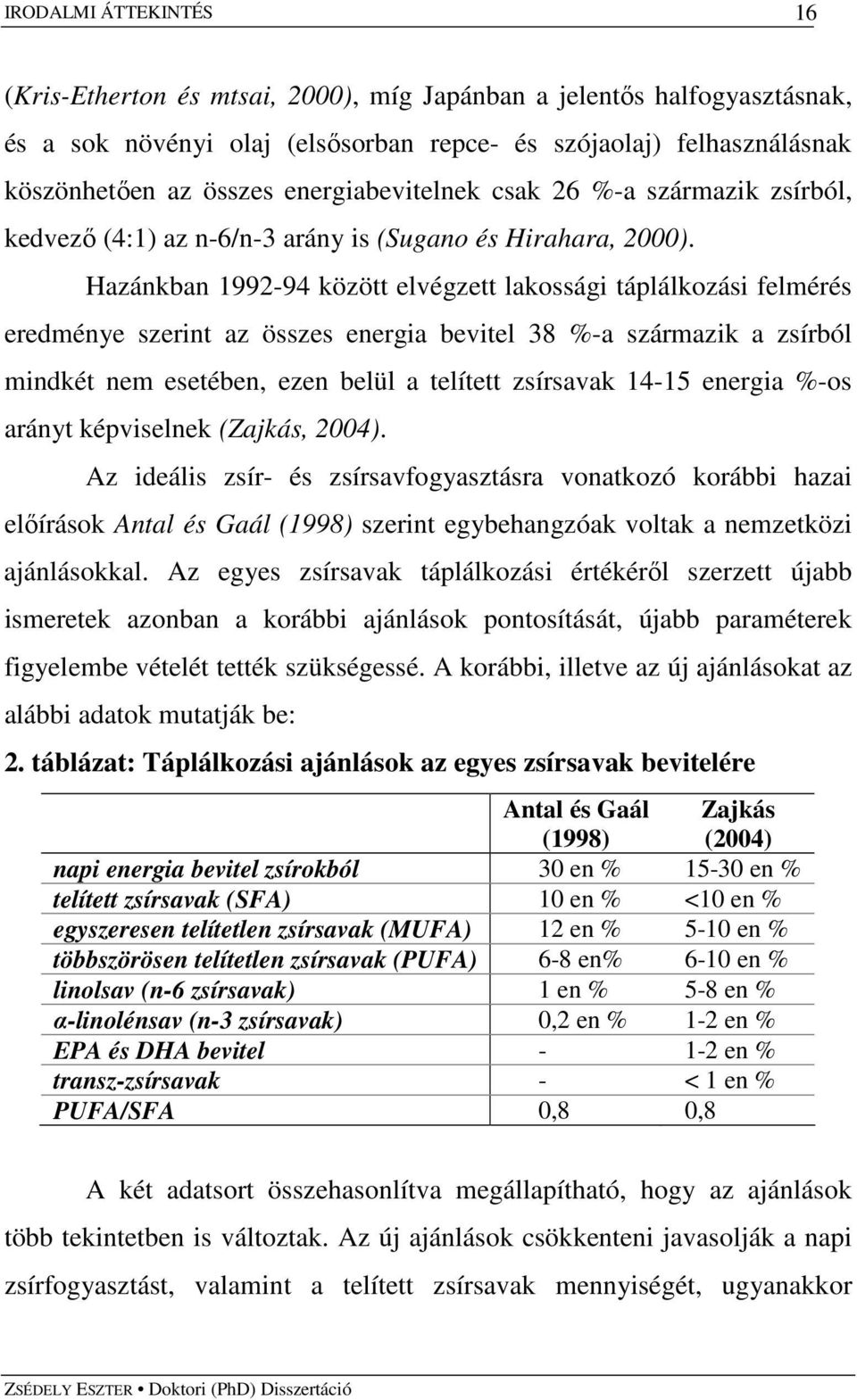 IRODALMI ÁTTEKINTÉS 16

(Kris-Etherton és mtsai, 2000), míg Japánban a jelentős halfogyasztásnak, és a sok növényi olaj (elsősorban repce- és szójaolaj) felhasználásnak köszönhetően az összes energiabevitelnek csak 26 %-a származik zsírból, kedvező (4:1) az n-6/n-3 arány is (Sugano és Hirahara, 2000).

Hazánkban 1992-94 között elvégzett lakossági táplálkozási felmérés eredménye szerint az összes energia bevitel 38 %-a származik a zsírból mindkét nem esetében, ezen belül a telített zsírsavak 14-15 energia %-os arányt képviselnek (Zajkás, 2004).

Az ideális zsír- és zsírsavfogyasztásra vonatkozó korábbi hazai előírások Antal és Gaál (1998) szerint egybehangzóak voltak a nemzetközi ajánlásokkal. Az egyes zsírsavak táplálkozási értékéről szerzett újabb ismeretek azonban a korábbi ajánlások pontosítását, újabb paraméterek figyelembe vételét tették szükségessé. A korábbi, illetve az új ajánlásokat az alábbi adatok mutatják be:

2. táblázat: Táplálkozási ajánlások az egyes zsírsavak bevitelére

| | Antal és Gaál (1998) | Zajkás (2004) |
|---|---|---|
| napi energia bevitel zsírokból | 30 en % | 15-30 en % |
| telített zsírsavak (SFA) | 10 en % | <10 en % |
| egyszeresen telítetlen zsírsavak (MUFA) | 12 en % | 5-10 en % |
| többszörösen telítetlen zsírsavak (PUFA) | 6-8 en% | 6-10 en % |
| linolsav (n-6 zsírsavak) | 1 en % | 5-8 en % |
| α-linolénsav (n-3 zsírsavak) | 0,2 en % | 1-2 en % |
| EPA és DHA bevitel | - | 1-2 en % |
| transz-zsírsavak | - | < 1 en % |
| PUFA/SFA | 0,8 | 0,8 |

A két adatsort összehasonlítva megállapítható, hogy az ajánlások több tekintetben is változtak. Az új ajánlások csökkenteni javasolják a napi zsírfogyasztást, valamint a telített zsírsavak mennyiségét, ugyanakkor

ZSÉDELY ESZTER • Doktori (PhD) Disszertáció